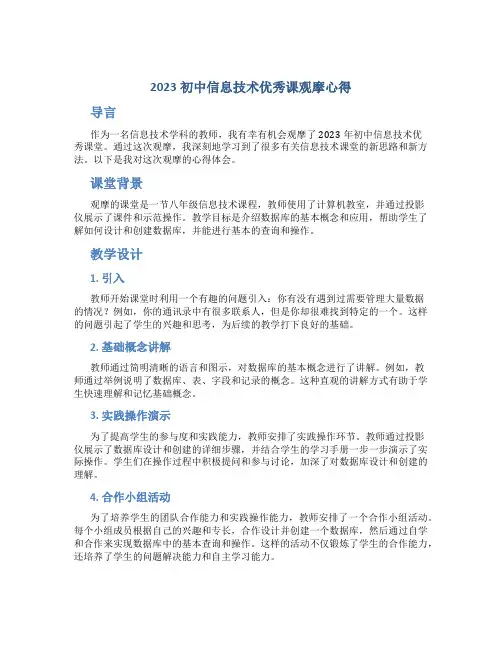 2023 初中信息技术优秀课观摩心得

导言

作为一名信息技术学科的教师，我有幸有机会观摩了 2023 年初中信息技术优秀课堂。通过这次观摩，我深刻地学习到了很多有关信息技术课堂的新思路和新方法。以下是我对这次观摩的心得体会。

课堂背景

观摩的课堂是一节八年级信息技术课程，教师使用了计算机教室，并通过投影仪展示了课件和示范操作。教学目标是介绍数据库的基本概念和应用，帮助学生了解如何设计和创建数据库，并能进行基本的查询和操作。

教学设计

1. 引入

教师开始课堂时利用一个有趣的问题引入：你有没有遇到过需要管理大量数据的情况？例如，你的通讯录中有很多联系人，但是你却很难找到特定的一个。这样的问题引起了学生的兴趣和思考，为后续的教学打下良好的基础。

2. 基础概念讲解

教师通过简明清晰的语言和图示，对数据库的基本概念进行了讲解。例如，教师通过举例说明了数据库、表、字段和记录的概念。这种直观的讲解方式有助于学生快速理解和记忆基础概念。

3. 实践操作演示

为了提高学生的参与度和实践能力，教师安排了实践操作环节。教师通过投影仪展示了数据库设计和创建的详细步骤，并结合学生的学习手册一步一步演示了实际操作。学生们在操作过程中积极提问和参与讨论，加深了对数据库设计和创建的理解。

4. 合作小组活动

为了培养学生的团队合作能力和实践操作能力，教师安排了一个合作小组活动。每个小组成员根据自己的兴趣和专长，合作设计并创建一个数据库，然后通过自学和合作来实现数据库中的基本查询和操作。这样的活动不仅锻炼了学生的合作能力，还培养了学生的问题解决能力和自主学习能力。